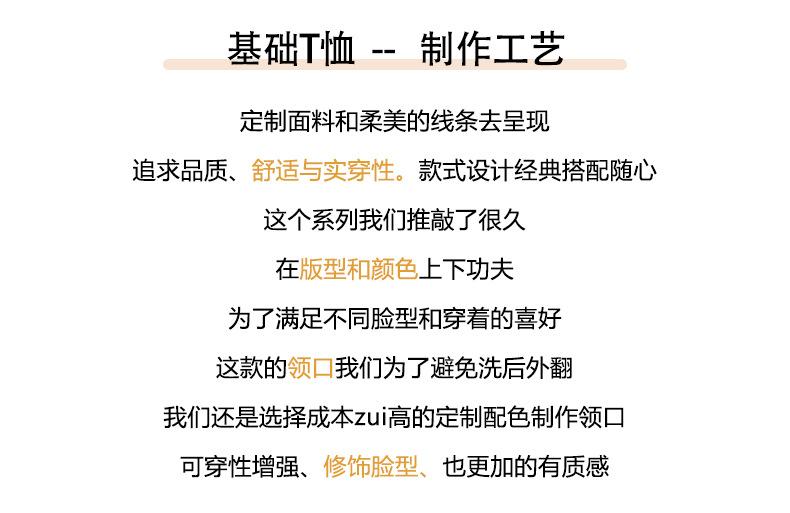 基础T恤 -- 制作工艺

定制面料和柔美的线条去呈现

追求品质、舒适与实穿性。款式设计经典搭配随心

这个系列我们推敲了很久

在版型和颜色上下功夫

为了满足不同脸型和穿着的喜好

这款的领口我们为了避免洗后外翻

我们还是选择成本zui高的定制配色制作领口

可穿性增强、修饰脸型、也更加的有质感